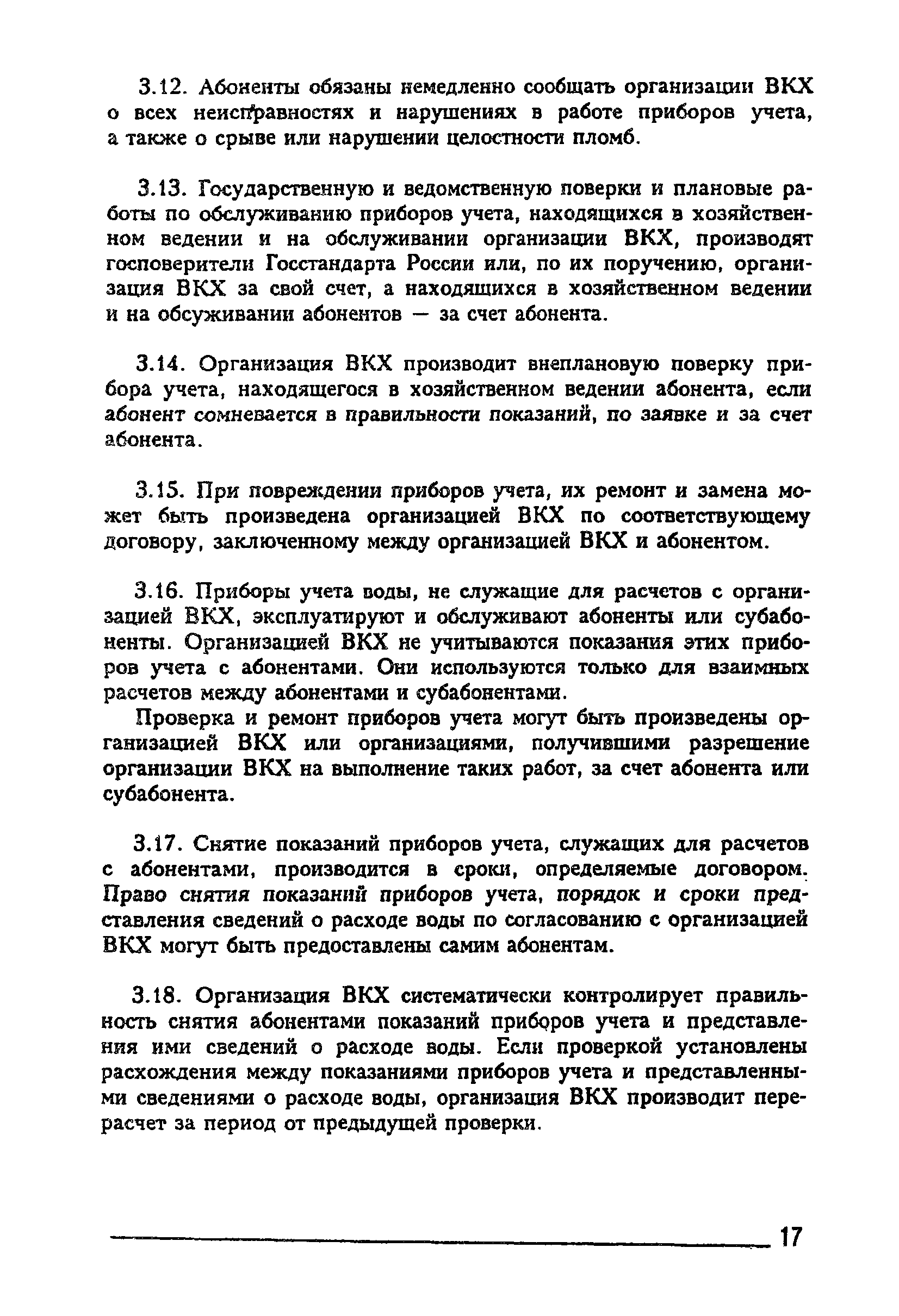 3.12. Абоненты обязаны немедленно сообщать организации ВКХ о всех неисправностях и нарушениях в работе приборов учета, а также о срыве или нарушении целостности пломб.

3.13. Государственную и ведомственную поверки и плановые работы по обслуживанию приборов учета, находящихся в хозяйственном ведении и на обслуживании организации ВКХ, производят госповерители Госстандарта России или, по их поручению, организация ВКХ за свой счет, а находящихся в хозяйственном ведении и на обсуживании абонентов — за счет абонента.

3.14. Организация ВКХ производит внеплановую поверку прибора учета, находящегося в хозяйственном ведении абонента, если абонент сомневается в правильности показаний, по заявке и за счет абонента.

3.15. При повреждении приборов учета, их ремонт и замена может быть произведена организацией ВКХ по соответствующему договору, заключенному между организацией ВКХ и абонентом.

3.16. Приборы учета воды, не служащие для расчетов с организацией ВКХ, эксплуатируют и обслуживают абоненты или субабоненты. Организацией ВКХ не учитываются показания этих приборов учета с абонентами. Они используются только для взаимных расчетов между абонентами и субабонентами.

Проверка и ремонт приборов учета могут быть произведены организацией ВКХ или организациями, получившими разрешение организации ВКХ на выполнение таких работ, за счет абонента или субабонента.

3.17. Снятие показаний приборов учета, служащих для расчетов с абонентами, производится в сроки, определяемые договором. Право снятия показаний приборов учета, порядок и сроки представления сведений о расходе воды по согласованию с организацией ВКХ могут быть предоставлены самим абонентам.

3.18. Организация ВКХ систематически контролирует правильность снятия абонентами показаний приборов учета и представления ими сведений о расходе воды. Если проверкой установлены расхождения между показаниями приборов учета и представленными сведениями о расходе воды, организация ВКХ производит перерасчет за период от предыдущей проверки.

17